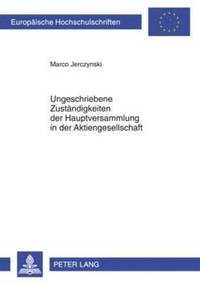 Europäische Hochschulschriften

Marco Jerczynski

Ungeschriebene Zuständigkeiten der Hauptversammlung in der Aktiengesellschaft

PETER LANG